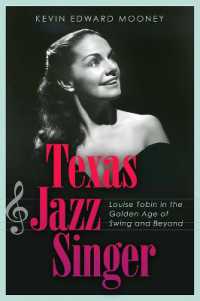 KEVIN EDWARD MOONEY

Texas Jazz Singer

Louise Tobin in the Golden Age of Swing and Beyond